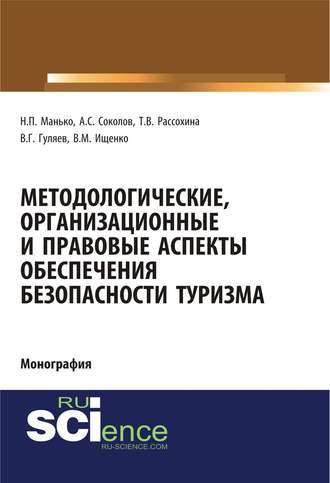 Н.П. Манько, А.С. Соколов, Т.В. Рассохина
В.Г. Гуляев, В.М. Ищенко

МЕТОДОЛОГИЧЕСКИЕ, ОРГАНИЗАЦИОННЫЕ И ПРАВОВЫЕ АСПЕКТЫ ОБЕСПЕЧЕНИЯ БЕЗОПАСНОСТИ ТУРИЗМА

Монография

RU SCIence
RU-SCIENCE.COM